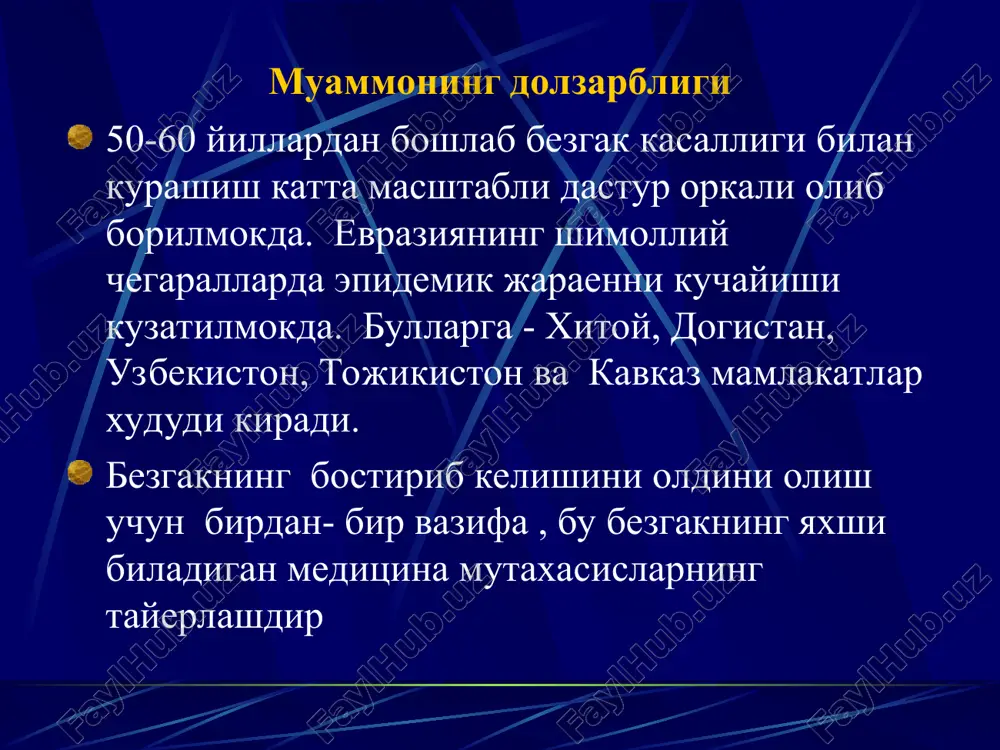 Муаммонинг долзарблиги

50-60 йиллардан бошлаб безгак касаллиги билан курашиш катта масштабли дастур оркали олиб борилмокда. Евразиянинг шимоллий чегаралларда эпидемик жараенни кучайиши кузатилмокда. Булларга - Хитой, Догистан, Узбекистон, Тожикистон ва Кавказ мамлакатлар худуди киради.

Безгакнинг бостириб келишини олдини олиш учун бирдан- бир вазифа , бу безгакнинг яхши биладиган медицина мутахасисларнинг тайерлашдир

FaylHub.uz